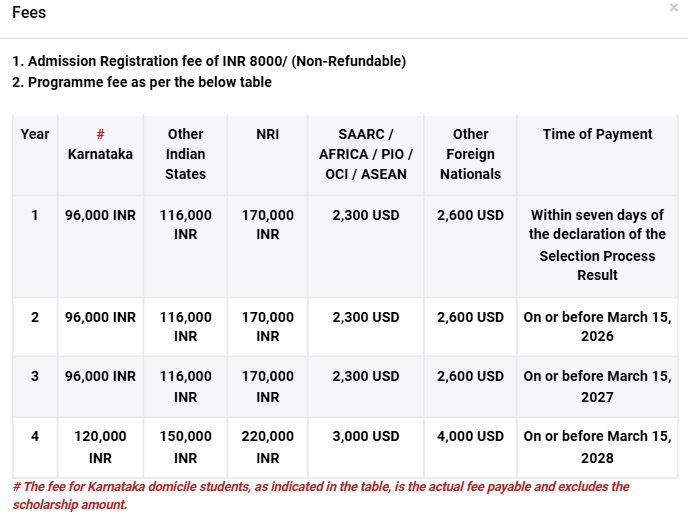 Fees

×

1. Admission Registration fee of INR 8000/ (Non-Refundable)
2. Programme fee as per the below table

| Year | # Karnataka | Other Indian States | NRI | SAARC / AFRICA / PIO / OCI / ASEAN | Other Foreign Nationals | Time of Payment |
|---|---|---|---|---|---|---|
| 1 | 96,000 INR | 116,000 INR | 170,000 INR | 2,300 USD | 2,600 USD | Within seven days of the declaration of the Selection Process Result |
| 2 | 96,000 INR | 116,000 INR | 170,000 INR | 2,300 USD | 2,600 USD | On or before March 15, 2026 |
| 3 | 96,000 INR | 116,000 INR | 170,000 INR | 2,300 USD | 2,600 USD | On or before March 15, 2027 |
| 4 | 120,000 INR | 150,000 INR | 220,000 INR | 3,000 USD | 4,000 USD | On or before March 15, 2028 |

# The fee for Karnataka domicile students, as indicated in the table, is the actual fee payable and excludes the scholarship amount.